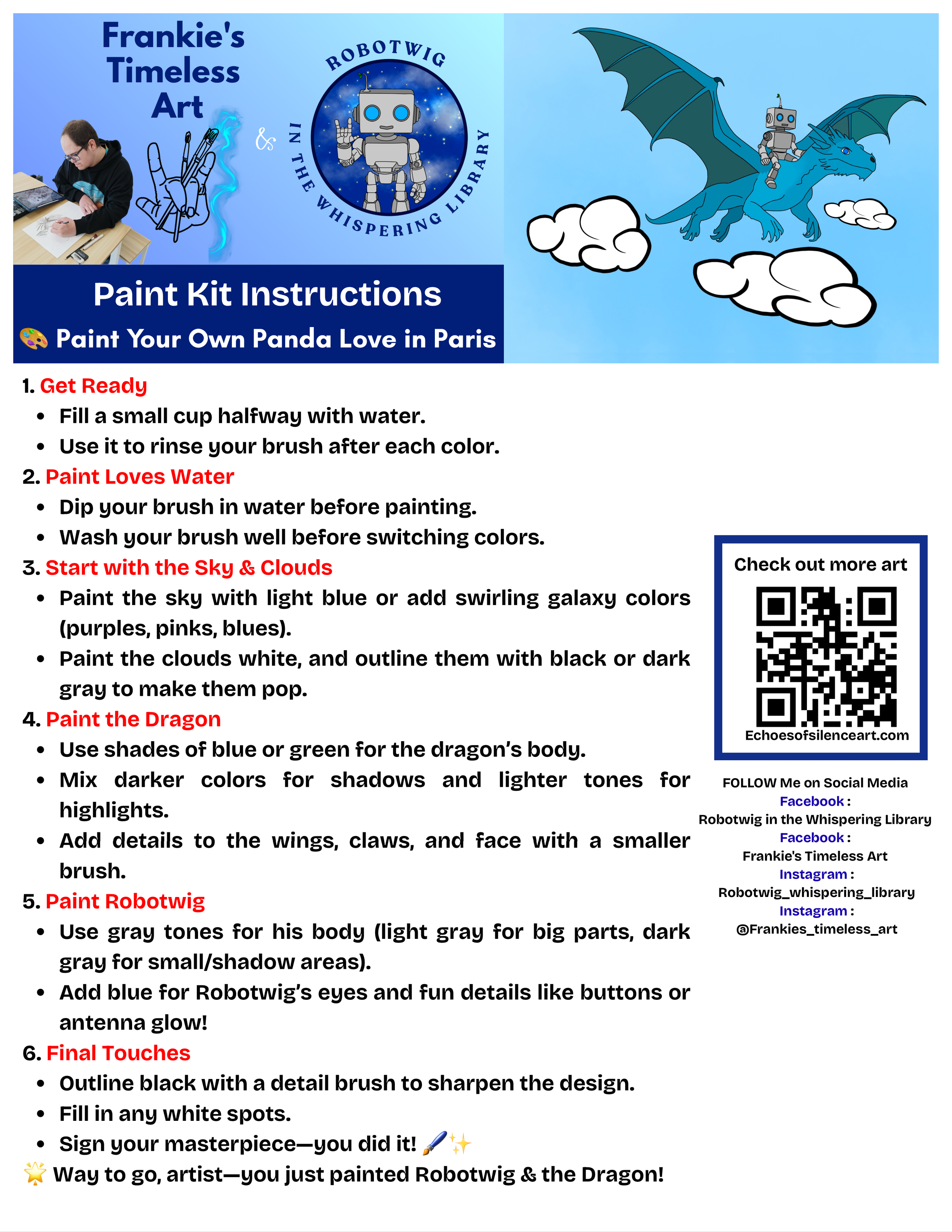 Frankie's Timeless Art

&

ROBOTWIG IN THE WHISPERING LIBRARY

Paint Kit Instructions

🎨 Paint Your Own Panda Love in Paris

1. Get Ready
• Fill a small cup halfway with water.
• Use it to rinse your brush after each color.

2. Paint Loves Water
• Dip your brush in water before painting.
• Wash your brush well before switching colors.

3. Start with the Sky & Clouds
• Paint the sky with light blue or add swirling galaxy colors (purples, pinks, blues).
• Paint the clouds white, and outline them with black or dark gray to make them pop.

4. Paint the Dragon
• Use shades of blue or green for the dragon's body.
• Mix darker colors for shadows and lighter tones for highlights.
• Add details to the wings, claws, and face with a smaller brush.

5. Paint Robotwig
• Use gray tones for his body (light gray for big parts, dark gray for small/shadow areas).
• Add blue for Robotwig's eyes and fun details like buttons or antenna glow!

6. Final Touches
• Outline black with a detail brush to sharpen the design.
• Fill in any white spots.
• Sign your masterpiece—you did it! 🖌️✨

🌟 Way to go, artist—you just painted Robotwig & the Dragon!

Check out more art

Echoesofsilenceart.com

FOLLOW Me on Social Media
Facebook :
Robotwig in the Whispering Library
Facebook :
Frankie's Timeless Art
Instagram :
Robotwig_whispering_library
Instagram :
@Frankies_timeless_art